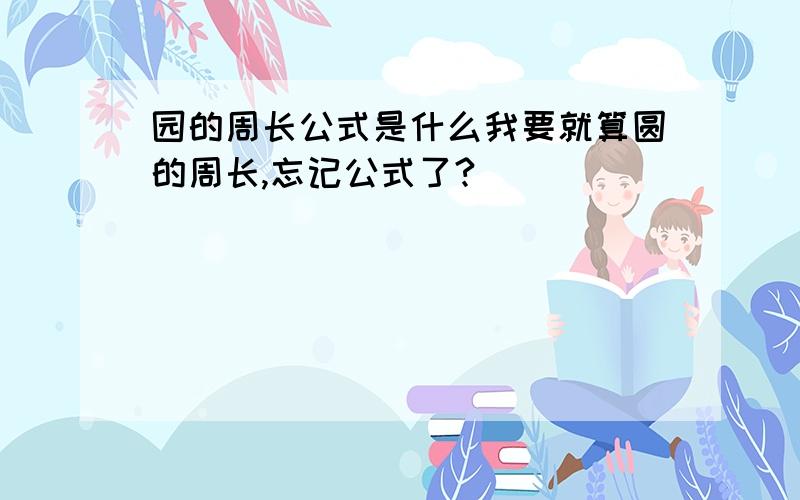 园的周长公式是什么我要就算圆的周长,忘记公式了?